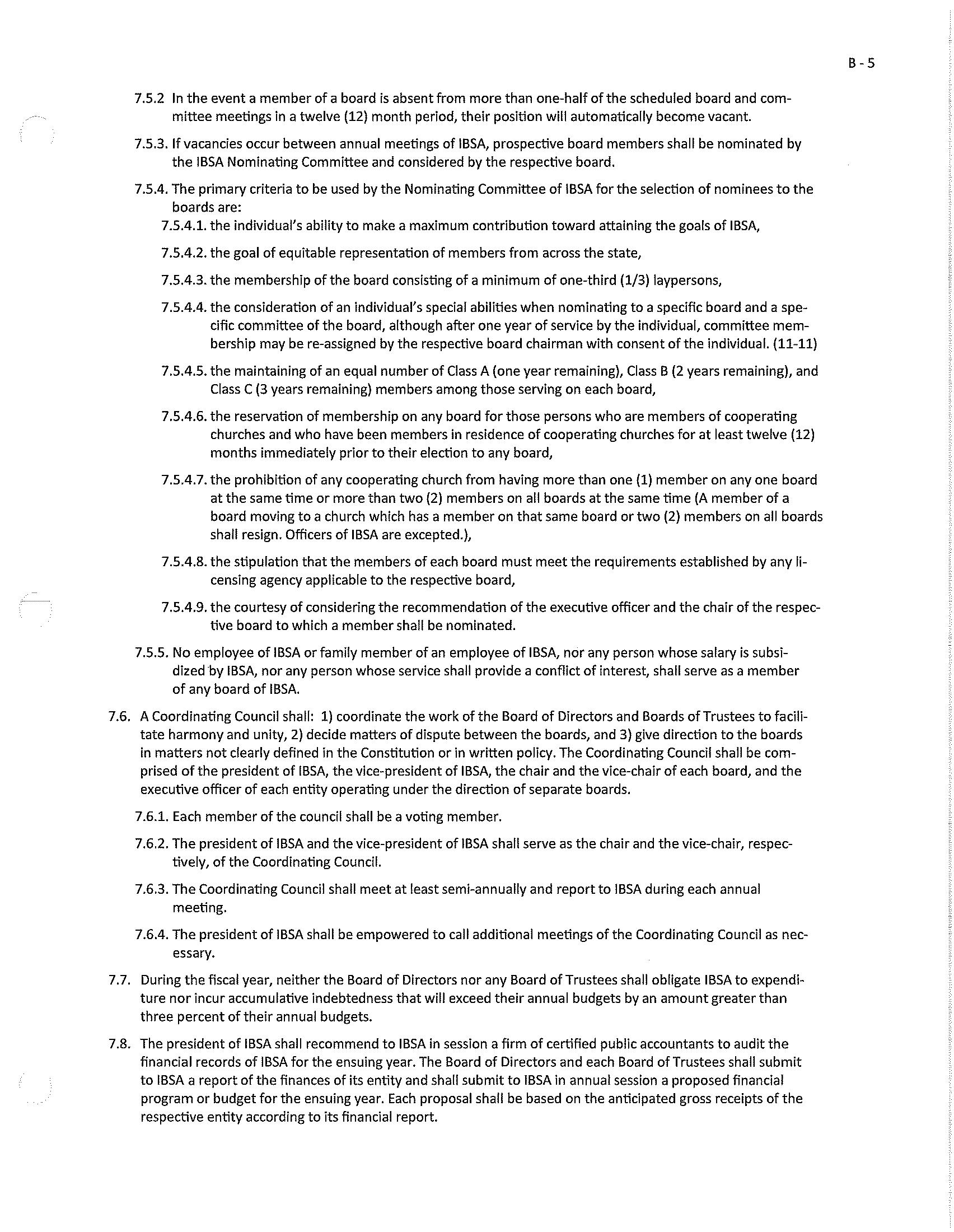 B - 5

7.5.2 In the event a member of a board is absent from more than one-half of the scheduled board and committee meetings in a twelve (12) month period, their position will automatically become vacant.

7.5.3. If vacancies occur between annual meetings of IBSA, prospective board members shall be nominated by the IBSA Nominating Committee and considered by the respective board.

7.5.4. The primary criteria to be used by the Nominating Committee of IBSA for the selection of nominees to the boards are:

7.5.4.1. the individual's ability to make a maximum contribution toward attaining the goals of IBSA,

7.5.4.2. the goal of equitable representation of members from across the state,

7.5.4.3. the membership of the board consisting of a minimum of one-third (1/3) laypersons,

7.5.4.4. the consideration of an individual's special abilities when nominating to a specific board and a specific committee of the board, although after one year of service by the individual, committee membership may be re-assigned by the respective board chairman with consent of the individual. (11-11)

7.5.4.5. the maintaining of an equal number of Class A (one year remaining), Class B (2 years remaining), and Class C (3 years remaining) members among those serving on each board,

7.5.4.6. the reservation of membership on any board for those persons who are members of cooperating churches and who have been members in residence of cooperating churches for at least twelve (12) months immediately prior to their election to any board,

7.5.4.7. the prohibition of any cooperating church from having more than one (1) member on any one board at the same time or more than two (2) members on all boards at the same time (A member of a board moving to a church which has a member on that same board or two (2) members on all boards shall resign. Officers of IBSA are excepted.),

7.5.4.8. the stipulation that the members of each board must meet the requirements established by any licensing agency applicable to the respective board,

7.5.4.9. the courtesy of considering the recommendation of the executive officer and the chair of the respective board to which a member shall be nominated.

7.5.5. No employee of IBSA or family member of an employee of IBSA, nor any person whose salary is subsidized by IBSA, nor any person whose service shall provide a conflict of interest, shall serve as a member of any board of IBSA.

7.6. A Coordinating Council shall: 1) coordinate the work of the Board of Directors and Boards of Trustees to facilitate harmony and unity, 2) decide matters of dispute between the boards, and 3) give direction to the boards in matters not clearly defined in the Constitution or in written policy. The Coordinating Council shall be comprised of the president of IBSA, the vice-president of IBSA, the chair and the vice-chair of each board, and the executive officer of each entity operating under the direction of separate boards.

7.6.1. Each member of the council shall be a voting member.

7.6.2. The president of IBSA and the vice-president of IBSA shall serve as the chair and the vice-chair, respectively, of the Coordinating Council.

7.6.3. The Coordinating Council shall meet at least semi-annually and report to IBSA during each annual meeting.

7.6.4. The president of IBSA shall be empowered to call additional meetings of the Coordinating Council as necessary.

7.7. During the fiscal year, neither the Board of Directors nor any Board of Trustees shall obligate IBSA to expenditure nor incur accumulative indebtedness that will exceed their annual budgets by an amount greater than three percent of their annual budgets.

7.8. The president of IBSA shall recommend to IBSA in session a firm of certified public accountants to audit the financial records of IBSA for the ensuing year. The Board of Directors and each Board of Trustees shall submit to IBSA a report of the finances of its entity and shall submit to IBSA in annual session a proposed financial program or budget for the ensuing year. Each proposal shall be based on the anticipated gross receipts of the respective entity according to its financial report.